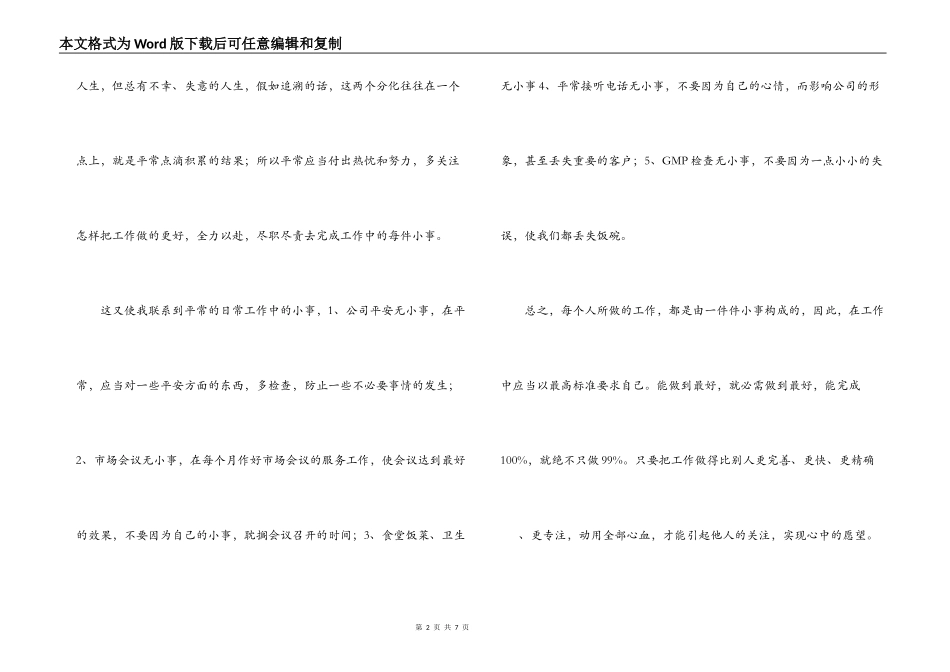 本文格式为Word版下载后可任意编辑和复制

人生，但总有不幸、失意的人生，假如追溯的话，这两个分化往往在一个点上，就是平常点滴积累的结果；所以平常应当付出热忱和努力，多关注怎样把工作做的更好，全力以赴，尽职尽责去完成工作中的每件小事。

这又使我联系到平常的日常工作中的小事，1、公司平安无小事，在平常，应当对一些平安方面的东西，多检查，防止一些不必要事情的发生；2、市场会议无小事，在每个月作好市场会议的服务工作，使会议达到最好的效果，不要因为自己的小事，耽搁会议召开的时间；3、食堂饭菜、卫生无小事4、平常接听电话无小事，不要因为自己的心情，而影响公司的形象，甚至丢失重要的客户；5、GMP检查无小事，不要因为一点小小的失误，使我们都丢失饭碗。

总之，每个人所做的工作，都是由一件件小事构成的，因此，在工作中应当以最高标准要求自己。能做到最好，就必需做到最好，能完成100%，就绝不只做99%。只要把工作做得比别人更完善、更快、更精确、更专注，动用全部心血，才能引起他人的关注，实现心中的愿望。

第 2 页 共 7 页